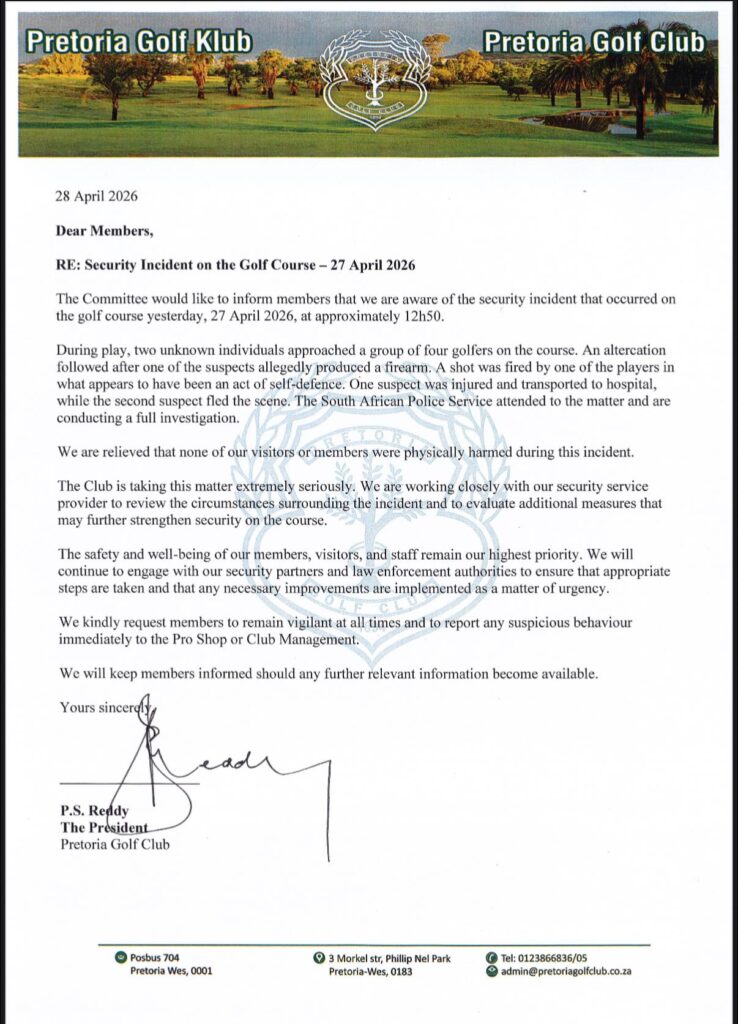 Pretoria Golf Klub

Pretoria Golf Club

28 April 2026

Dear Members,

RE: Security Incident on the Golf Course – 27 April 2026

The Committee would like to inform members that we are aware of the security incident that occurred on the golf course yesterday, 27 April 2026, at approximately 12h50.

During play, two unknown individuals approached a group of four golfers on the course. An altercation followed after one of the suspects allegedly produced a firearm. A shot was fired by one of the players in what appears to have been an act of self-defence. One suspect was injured and transported to hospital, while the second suspect fled the scene. The South African Police Service attended to the matter and are conducting a full investigation.

We are relieved that none of our visitors or members were physically harmed during this incident.

The Club is taking this matter extremely seriously. We are working closely with our security service provider to review the circumstances surrounding the incident and to evaluate additional measures that may further strengthen security on the course.

The safety and well-being of our members, visitors, and staff remain our highest priority. We will continue to engage with our security partners and law enforcement authorities to ensure that appropriate steps are taken and that any necessary improvements are implemented as a matter of urgency.

We kindly request members to remain vigilant at all times and to report any suspicious behaviour immediately to the Pro Shop or Club Management.

We will keep members informed should any further relevant information become available.

Yours sincerely

Reddy

P.S. Reddy
The President
Pretoria Golf Club

Posbus 704
Pretoria Wes, 0001

3 Morkel str, Phillip Nel Park
Pretoria-Wes, 0183

Tel: 0123866836/05
admin@pretoriagolfclub.co.za